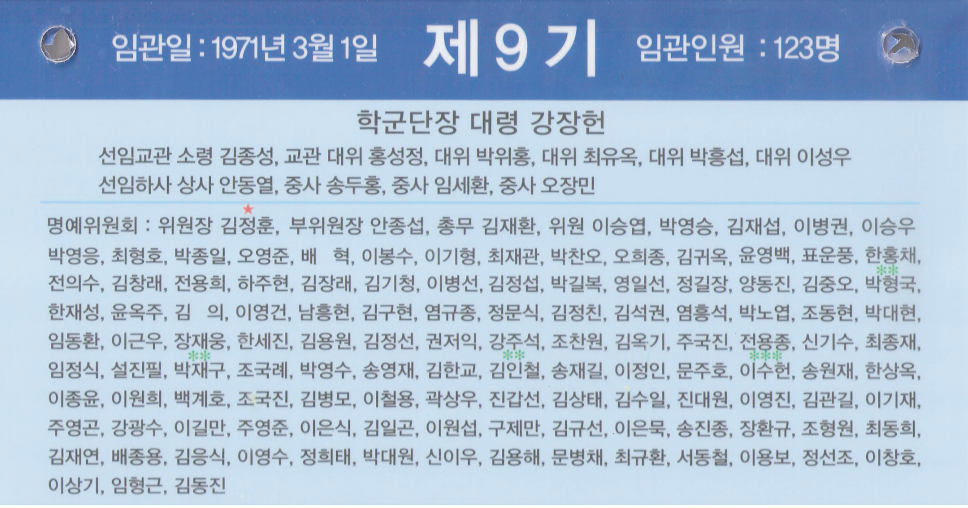 임관일 : 1971년 3월 1일 제 9 기 임관인원 : 123명

학군단장 대령 강장헌

선임교관 소령 김종성, 교관 대위 홍성정, 대위 박위홍, 대위 최유옥, 대위 박홍섭, 대위 이성우
선임하사 상사 안동열, 중사 송두홍, 중사 임세환, 중사 오장민

명예위원회 : 위원장 김정훈, 부위원장 안종섭, 총무 김재환, 위원 이승엽, 박영승, 김재섭, 이병권, 이승우 박영응, 최형호, 박종일, 오영준, 배 혁, 이봉수, 이기형, 최재관, 박찬오, 오희종, 김귀옥, 윤영백, 표운풍, 한홍채, 전의수, 김창래, 전용희, 하주현, 김장래, 김기청, 이병선, 김정섭, 박길복, 영일선, 정길장, 양동진, 김중오, 박형국, 한재성, 윤옥주, 김 의, 이영건, 남흥현, 김구현, 염규종, 정문식, 김정친, 김석권, 염홍석, 박노엽, 조동현, 박대현, 임동환, 이근우, 장재웅, 한세진, 김용원, 김정선, 권저익, 강주석, 조찬원, 김옥기, 주국진, 전용종, 신기수, 최종재, 임정식, 설진필, 박재구, 조국례, 박영수, 송영재, 김한교, 김인철, 송재길, 이정인, 문주호, 이수헌, 송원재, 한상옥, 이종윤, 이원희, 백계호, 조국진, 김병모, 이철용, 곽상우, 진갑선, 김상태, 김수일, 진대원, 이영진, 김관길, 이기재, 주영곤, 강광수, 이길만, 주영준, 이은식, 김일곤, 이원섭, 구제만, 김규선, 이은묵, 송진종, 장환규, 조형원, 최동희, 김재연, 배종용, 김응식, 이영수, 정희태, 박대원, 신이우, 김용해, 문병채, 최규환, 서동철, 이용보, 정선조, 이창호, 이상기, 임형근, 김동진